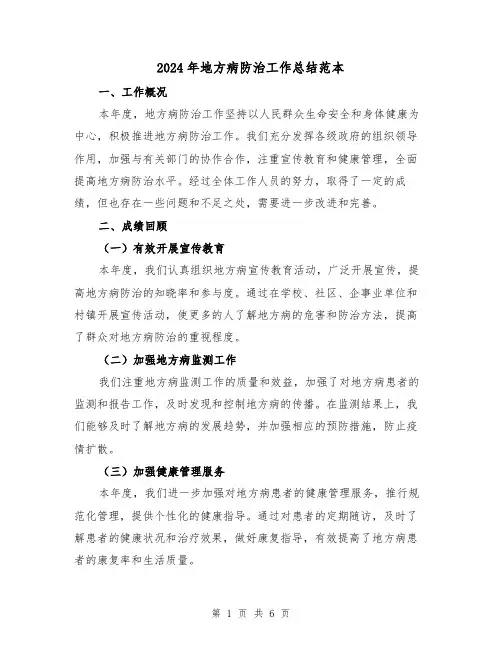 2024年地方病防治工作总结范本

一、工作概况

本年度，地方病防治工作坚持以人民群众生命安全和身体健康为中心，积极推进地方病防治工作。我们充分发挥各级政府的组织领导作用，加强与有关部门的协作合作，注重宣传教育和健康管理，全面提高地方病防治水平。经过全体工作人员的努力，取得了一定的成绩，但也存在一些问题和不足之处，需要进一步改进和完善。

二、成绩回顾

（一）有效开展宣传教育

本年度，我们认真组织地方病宣传教育活动，广泛开展宣传，提高地方病防治的知晓率和参与度。通过在学校、社区、企事业单位和村镇开展宣传活动，使更多的人了解地方病的危害和防治方法，提高了群众对地方病防治的重视程度。

（二）加强地方病监测工作

我们注重地方病监测工作的质量和效益，加强了对地方病患者的监测和报告工作，及时发现和控制地方病的传播。在监测结果上，我们能够及时了解地方病的发展趋势，并加强相应的预防措施，防止疫情扩散。

（三）加强健康管理服务

本年度，我们进一步加强对地方病患者的健康管理服务，推行规范化管理，提供个性化的健康指导。通过对患者的定期随访，及时了解患者的健康状况和治疗效果，做好康复指导，有效提高了地方病患者的康复率和生活质量。

第 1 页 共 6 页